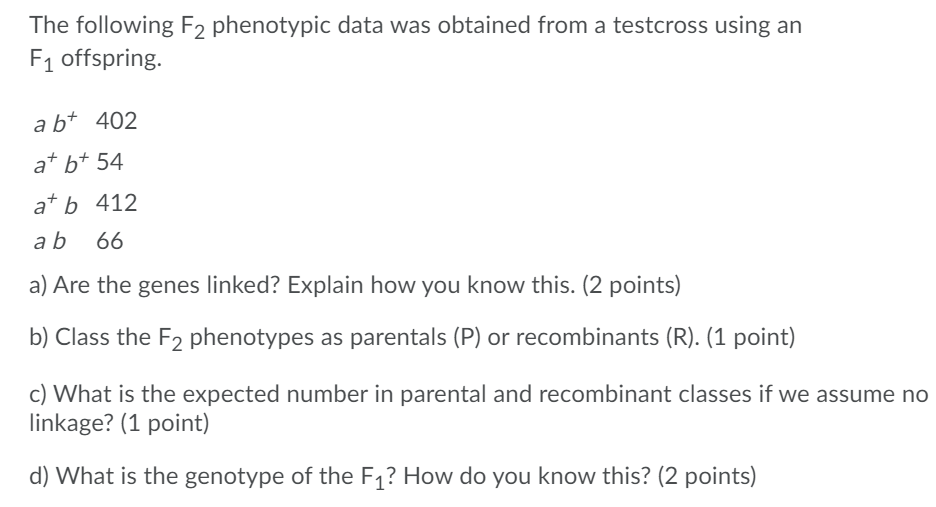 The following $F_2$ phenotypic data was obtained from a testcross using an $F_1$ offspring.

$a\ b^+$ 402

$a^+\ b^+$ 54

$a^+\ b$ 412

$a\ b$ 66

a) Are the genes linked? Explain how you know this. (2 points)

b) Class the $F_2$ phenotypes as parentals (P) or recombinants (R). (1 point)

c) What is the expected number in parental and recombinant classes if we assume no linkage? (1 point)

d) What is the genotype of the $F_1$? How do you know this? (2 points)